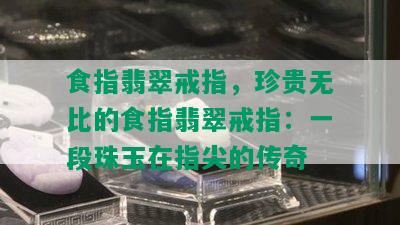 食指翡翠戒指，珍贵无比的食指翡翠戒指：一段珠玉在指尖的传奇